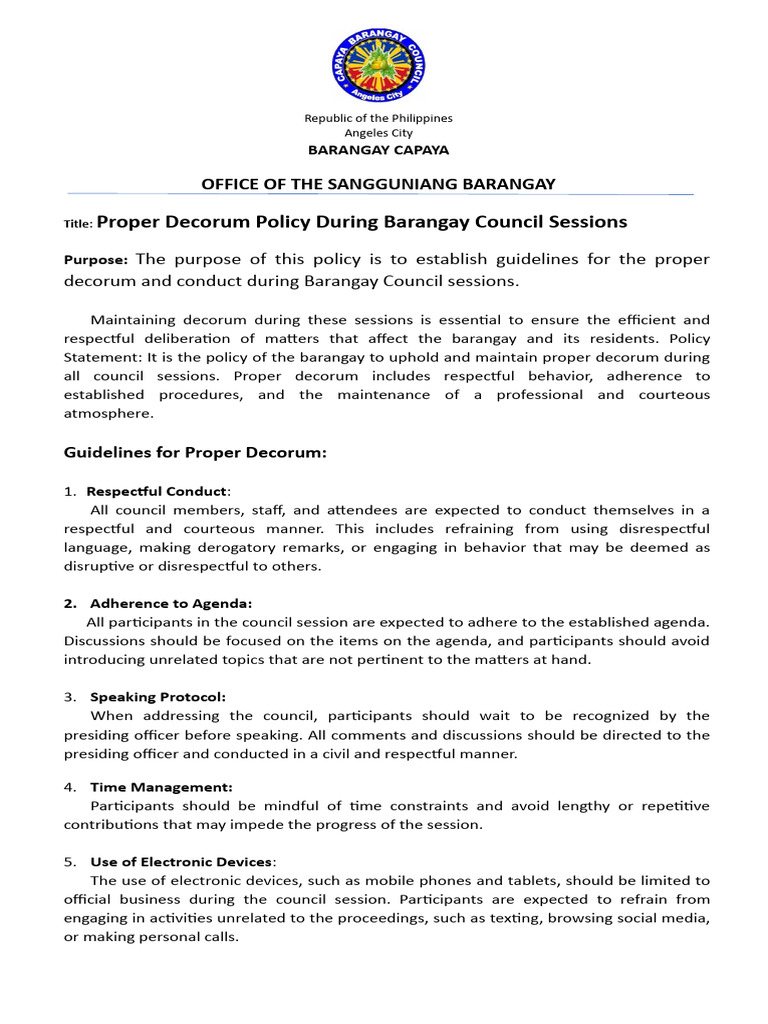 CAPAYA BARANGAY COUNCIL
Angeles City

Republic of the Philippines
Angeles City
BARANGAY CAPAYA

OFFICE OF THE SANGGUNIANG BARANGAY

Title: Proper Decorum Policy During Barangay Council Sessions

Purpose: The purpose of this policy is to establish guidelines for the proper decorum and conduct during Barangay Council sessions.

Maintaining decorum during these sessions is essential to ensure the efficient and respectful deliberation of matters that affect the barangay and its residents. Policy Statement: It is the policy of the barangay to uphold and maintain proper decorum during all council sessions. Proper decorum includes respectful behavior, adherence to established procedures, and the maintenance of a professional and courteous atmosphere.

Guidelines for Proper Decorum:

1. Respectful Conduct:
All council members, staff, and attendees are expected to conduct themselves in a respectful and courteous manner. This includes refraining from using disrespectful language, making derogatory remarks, or engaging in behavior that may be deemed as disruptive or disrespectful to others.

2. Adherence to Agenda:
All participants in the council session are expected to adhere to the established agenda. Discussions should be focused on the items on the agenda, and participants should avoid introducing unrelated topics that are not pertinent to the matters at hand.

3. Speaking Protocol:
When addressing the council, participants should wait to be recognized by the presiding officer before speaking. All comments and discussions should be directed to the presiding officer and conducted in a civil and respectful manner.

4. Time Management:
Participants should be mindful of time constraints and avoid lengthy or repetitive contributions that may impede the progress of the session.

5. Use of Electronic Devices:
The use of electronic devices, such as mobile phones and tablets, should be limited to official business during the council session. Participants are expected to refrain from engaging in activities unrelated to the proceedings, such as texting, browsing social media, or making personal calls.